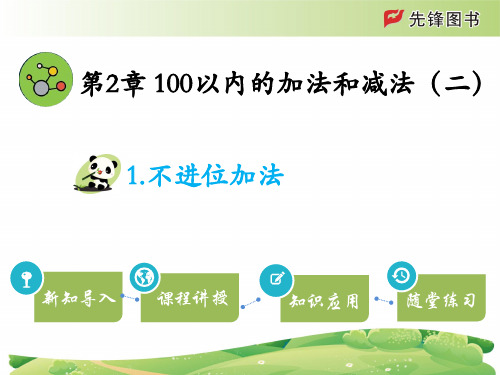 先锋图书

第2章 100以内的加法和减法（二）

1.不进位加法

新知导入

课程讲授

知识应用

随堂练习